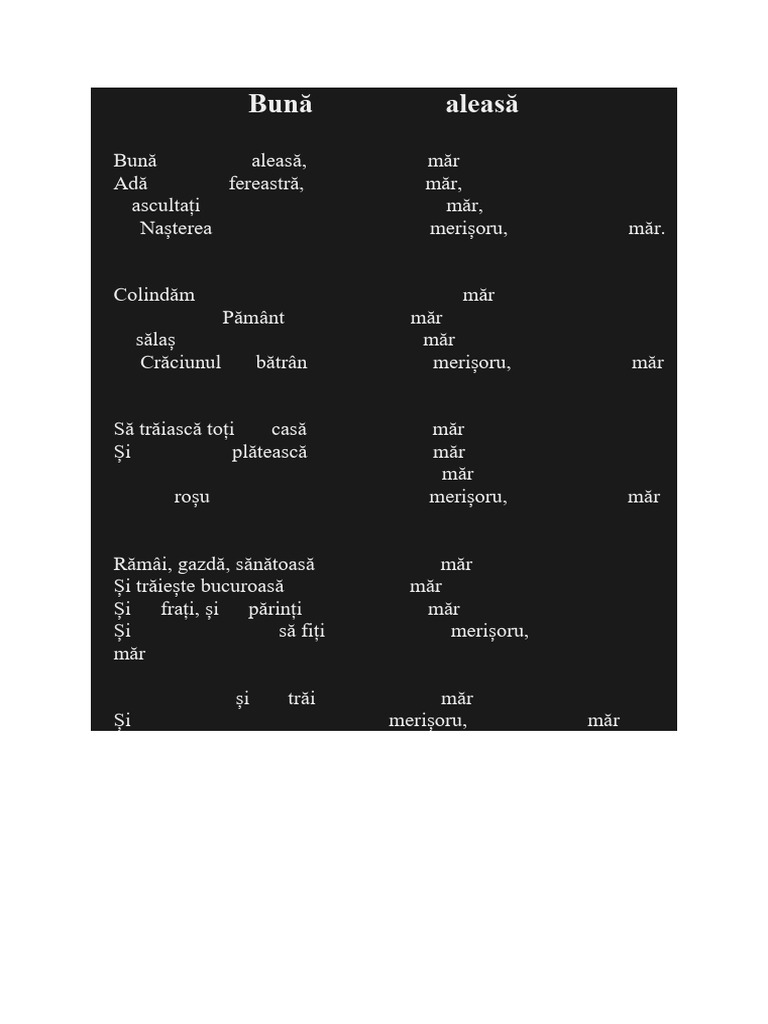 Bună aleasă

Bună aleasă, măr
Adă fereastră, măr,
ascultați măr,
Nașterea merișoru, măr.

Colindăm măr
Pământ măr
sălaș măr
Crăciunul bătrân merișoru, măr

Să trăiască toți casă măr
Și plătească măr
măr
roșu merișoru, măr

Rămâi, gazdă, sănătoasă măr
Și trăiește bucuroasă măr
Și frați, și părinți măr
Și să fiți merișoru,
măr

și trăi măr
Și merișoru, măr